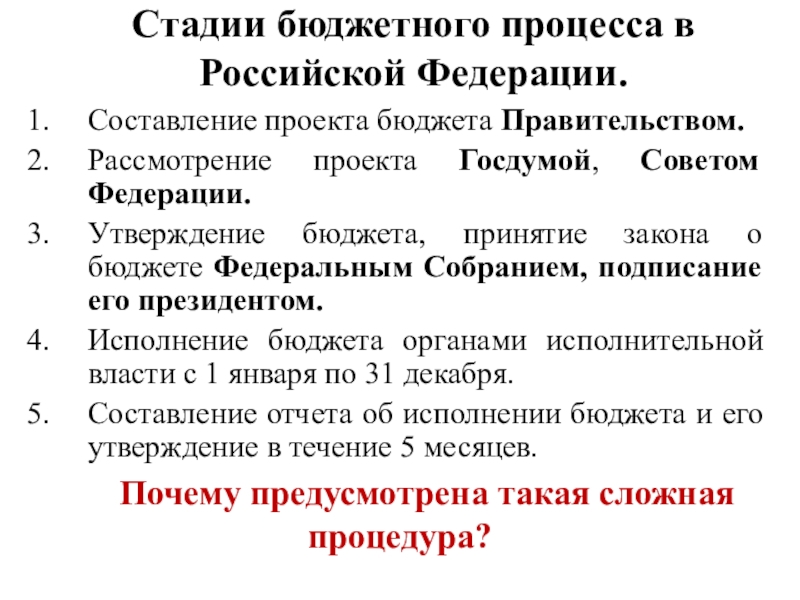 Стадии бюджетного процесса в Российской Федерации.

1. Составление проекта бюджета Правительством.
2. Рассмотрение проекта Госдумой, Советом Федерации.
3. Утверждение бюджета, принятие закона о бюджете Федеральным Собранием, подписание его президентом.
4. Исполнение бюджета органами исполнительной власти с 1 января по 31 декабря.
5. Составление отчета об исполнении бюджета и его утверждение в течение 5 месяцев.

Почему предусмотрена такая сложная процедура?